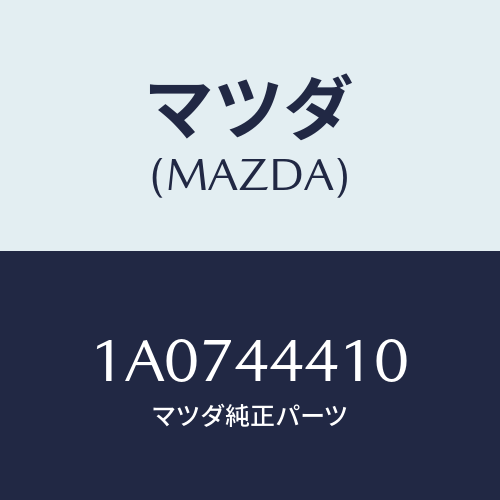 マツダ
(MAZDA)

1A0744410
マツダ純正パーツ